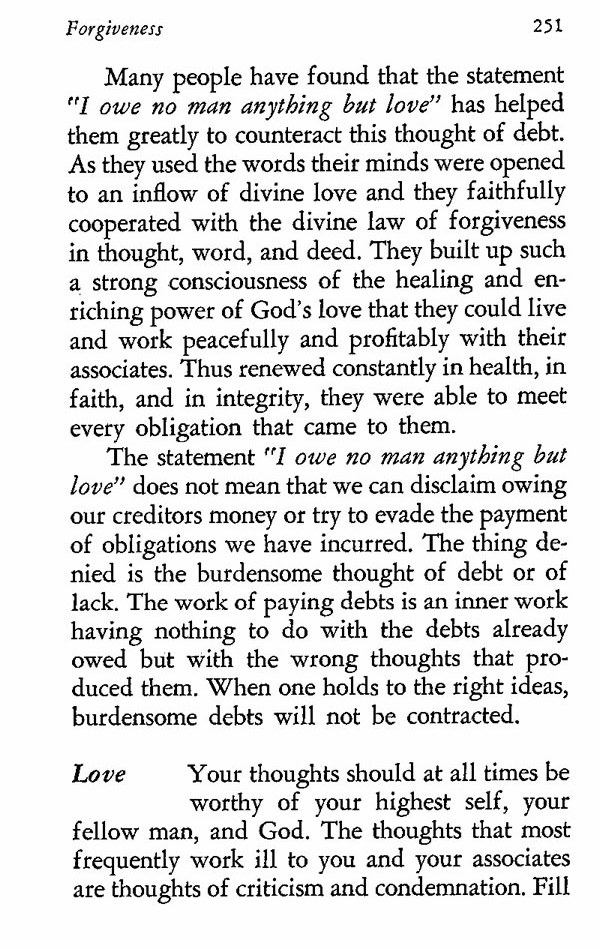 Forgiveness 251

Many people have found that the statement "I owe no man anything but love" has helped them greatly to counteract this thought of debt. As they used the words their minds were opened to an inflow of divine love and they faithfully cooperated with the divine law of forgiveness in thought, word, and deed. They built up such a strong consciousness of the healing and enriching power of God's love that they could live and work peacefully and profitably with their associates. Thus renewed constantly in health, in faith, and in integrity, they were able to meet every obligation that came to them.

The statement "I owe no man anything but love" does not mean that we can disclaim owing our creditors money or try to evade the payment of obligations we have incurred. The thing denied is the burdensome thought of debt or of lack. The work of paying debts is an inner work having nothing to do with the debts already owed but with the wrong thoughts that produced them. When one holds to the right ideas, burdensome debts will not be contracted.

Love Your thoughts should at all times be worthy of your highest self, your fellow man, and God. The thoughts that most frequently work ill to you and your associates are thoughts of criticism and condemnation. Fill